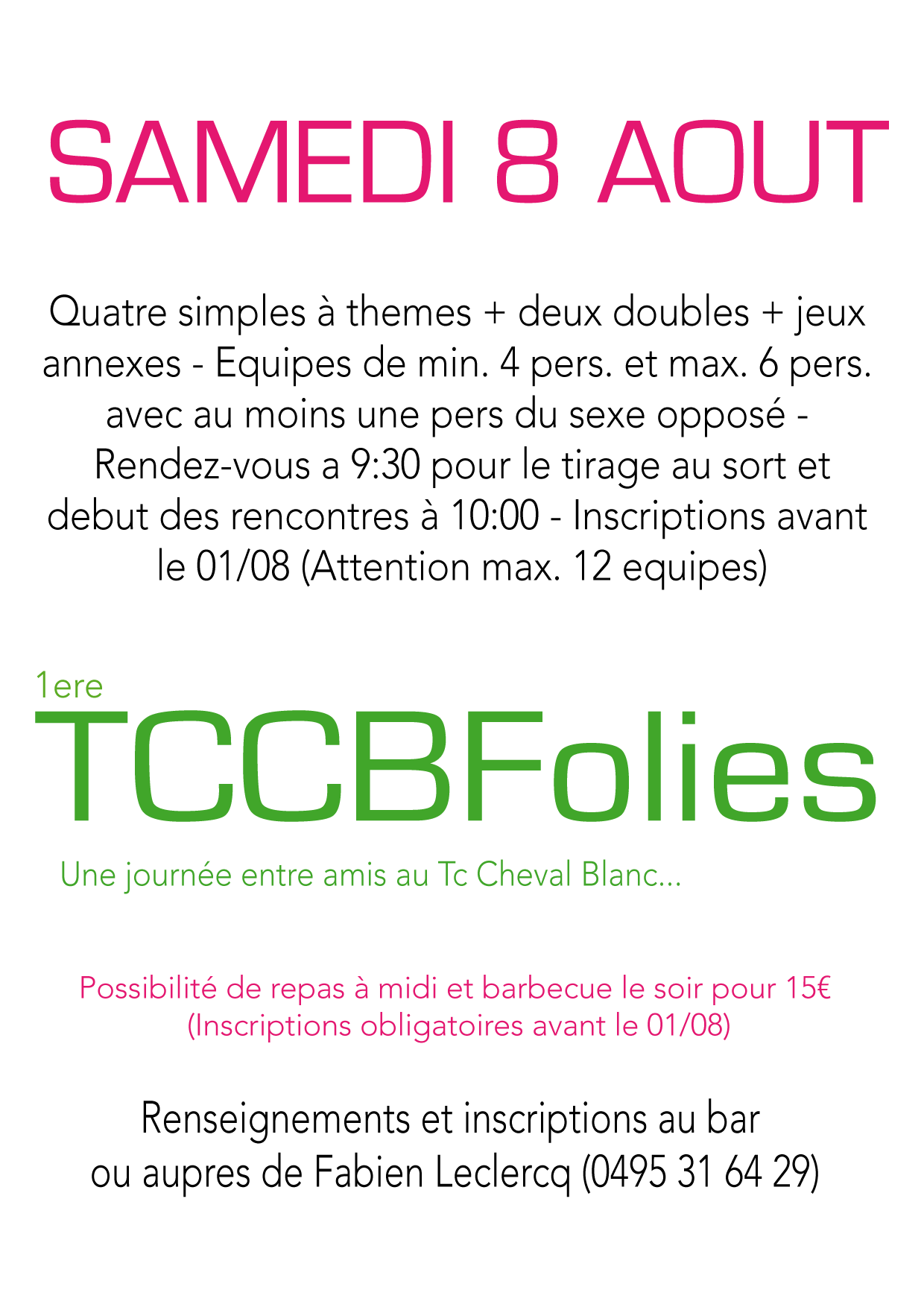 SAMEDI 8 AOUT

Quatre simples à themes + deux doubles + jeux annexes - Equipes de min. 4 pers. et max. 6 pers. avec au moins une pers du sexe opposé - Rendez-vous a 9:30 pour le tirage au sort et debut des rencontres à 10:00 - Inscriptions avant le 01/08 (Attention max. 12 equipes)

1ere
TCCBFolies

Une journée entre amis au Tc Cheval Blanc...

Possibilité de repas à midi et barbecue le soir pour 15€
(Inscriptions obligatoires avant le 01/08)

Renseignements et inscriptions au bar
ou aupres de Fabien Leclercq (0495 31 64 29)